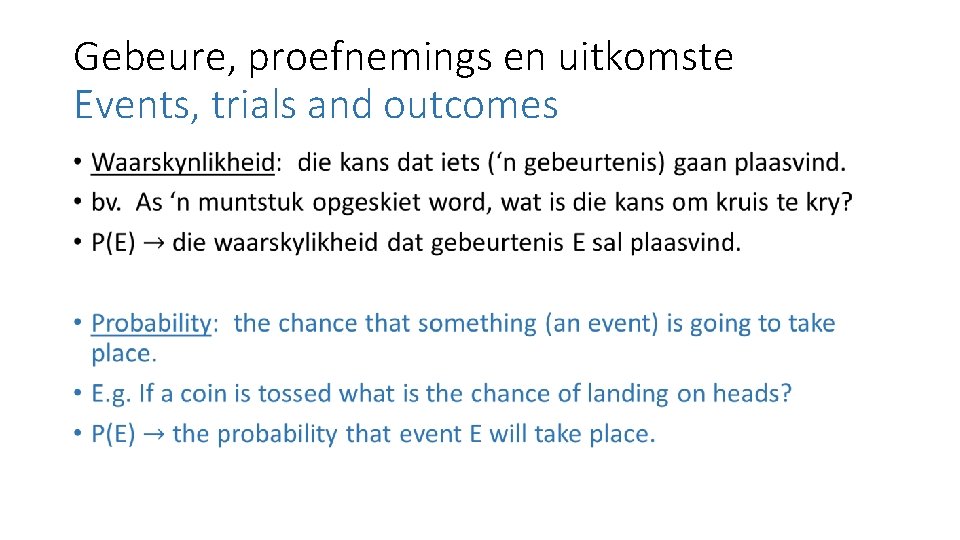 Gebeure, proefnemings en uitkomste
Events, trials and outcomes

• Waarskynlikheid: die kans dat iets ('n gebeurtenis) gaan plaasvind.
• bv. As 'n muntstuk opgeskiet word, wat is die kans om kruis te kry?
• P(E) → die waarskylikheid dat gebeurtenis E sal plaasvind.

• Probability: the chance that something (an event) is going to take place.
• E.g. If a coin is tossed what is the chance of landing on heads?
• P(E) → the probability that event E will take place.